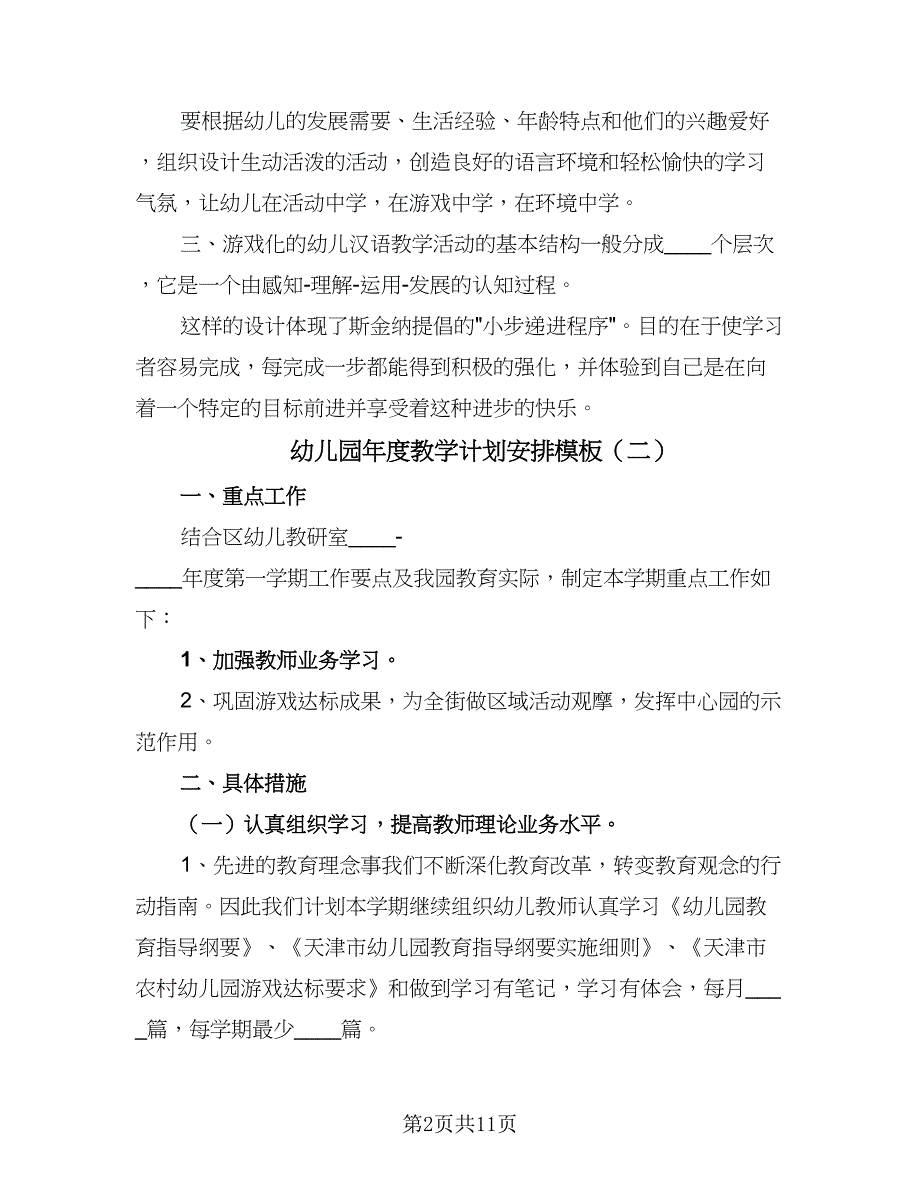 要根据幼儿的发展需要、生活经验、年龄特点和他们的兴趣爱好，组织设计生动活泼的活动，创造良好的语言环境和轻松愉快的学习气氛，让幼儿在活动中学，在游戏中学，在环境中学。

三、游戏化的幼儿汉语教学活动的基本结构一般分成____个层次，它是一个由感知-理解-运用-发展的认知过程。

这样的设计体现了斯金纳提倡的"小步递进程序"。目的在于使学习者容易完成，每完成一步都能得到积极的强化，并体验到自己是在向着一个特定的目标前进并享受着这种进步的快乐。

幼儿园年度教学计划安排模板（二）

一、重点工作

结合区幼儿教研室____-____年度第一学期工作要点及我园教育实际，制定本学期重点工作如下：

1、加强教师业务学习。

2、巩固游戏达标成果，为全街做区域活动观摩，发挥中心园的示范作用。

二、具体措施

（一）认真组织学习，提高教师理论业务水平。

1、先进的教育理念事我们不断深化教育改革，转变教育观念的行动指南。因此我们计划本学期继续组织幼儿教师认真学习《幼儿园教育指导纲要》、《天津市幼儿园教育指导纲要实施细则》、《天津市农村幼儿园游戏达标要求》和做到学习有笔记，学习有体会，每月____篇，每学期最少____篇。

第2页共11页